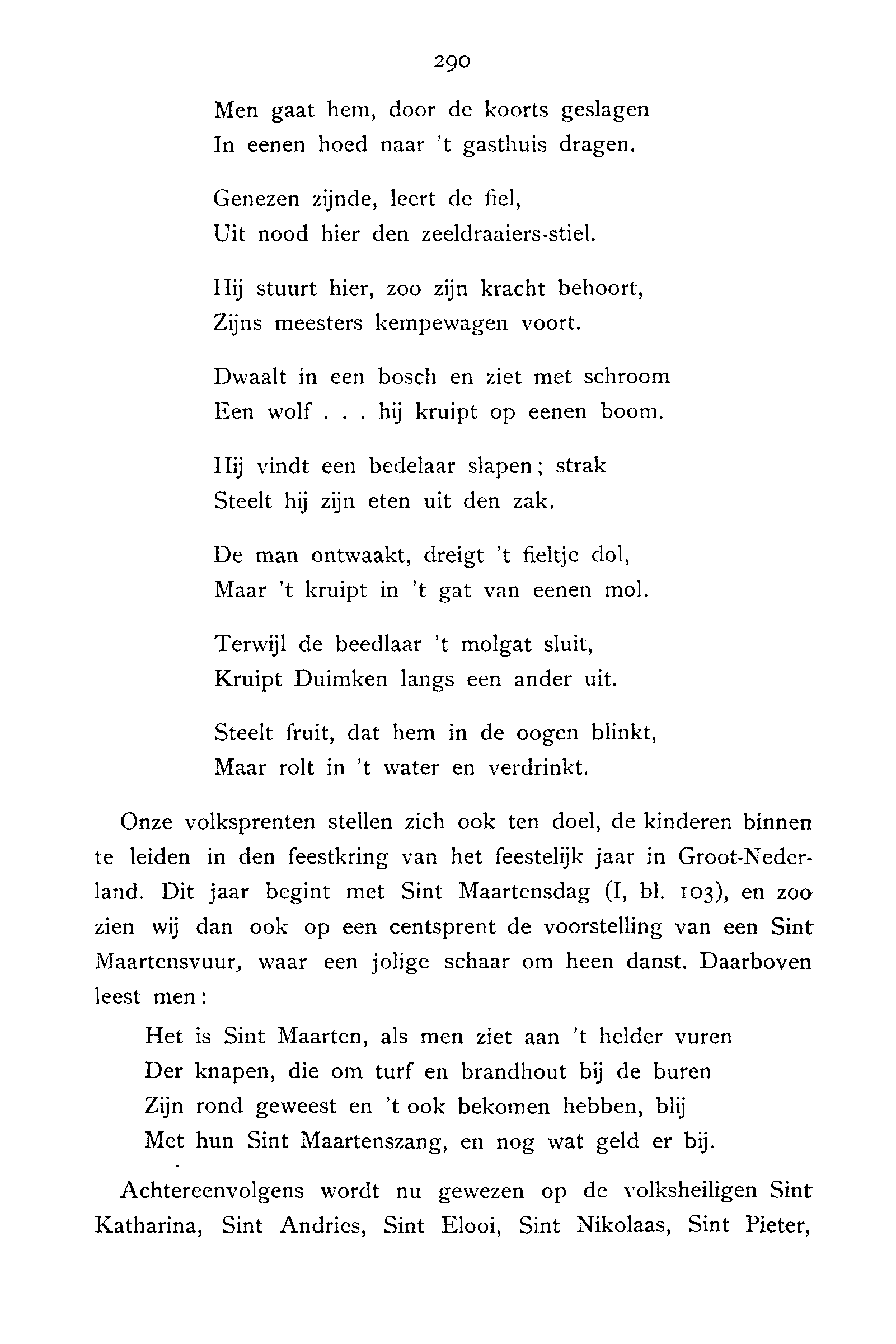 290

Men gaat hem, door de koorts geslagen
In eenen hoed naar 't gasthuis dragen.

Genezen zijnde, leert de fiel,
Uit nood hier den zeeldraaiers-stiel.

Hij stuurt hier, zoo zijn kracht behoort,
Zijns meesters kempewagen voort.

Dwaalt in een bosch en ziet met schroom
Een wolf . . . hij kruipt op eenen boom.

Hij vindt een bedelaar slapen; strak
Steelt hij zijn eten uit den zak.

De man ontwaakt, dreigt 't fieltje dol,
Maar 't kruipt in 't gat van eenen mol.

Terwijl de beedlaar 't molgat sluit,
Kruipt Duimken langs een ander uit.

Steelt fruit, dat hem in de oogen blinkt,
Maar rolt in 't water en verdrinkt.

Onze volksprenten stellen zich ook ten doel, de kinderen binnen te leiden in den feestkring van het feestelijk jaar in Groot-Nederland. Dit jaar begint met Sint Maartensdag (I, bl. 103), en zoo zien wij dan ook op een centsprent de voorstelling van een Sint Maartensvuur, waar een jolige schaar om heen danst. Daarboven leest men:

Het is Sint Maarten, als men ziet aan 't helder vuren
Der knapen, die om turf en brandhout bij de buren
Zijn rond geweest en 't ook bekomen hebben, blij
Met hun Sint Maartenszang, en nog wat geld er bij.

Achtereenvolgens wordt nu gewezen op de volksheiligen Sint Katharina, Sint Andries, Sint Elooi, Sint Nikolaas, Sint Pieter,